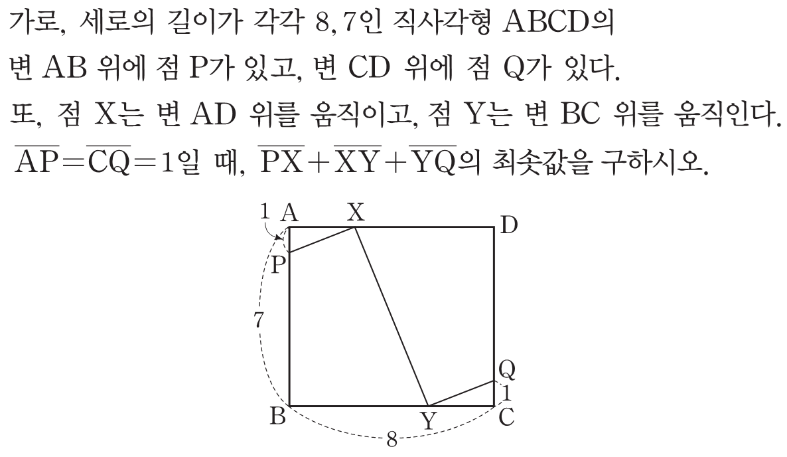 가로, 세로의 길이가 각각 8, 7인 직사각형 ABCD의 변 AB 위에 점 P가 있고, 변 CD 위에 점 Q가 있다. 또, 점 X는 변 AD 위를 움직이고, 점 Y는 변 BC 위를 움직인다. $\overline{AP}=\overline{CQ}=1$일 때, $\overline{PX}+\overline{XY}+\overline{YQ}$의 최솟값을 구하시오.

1 A X D
P
7
Q
1
B Y C
8